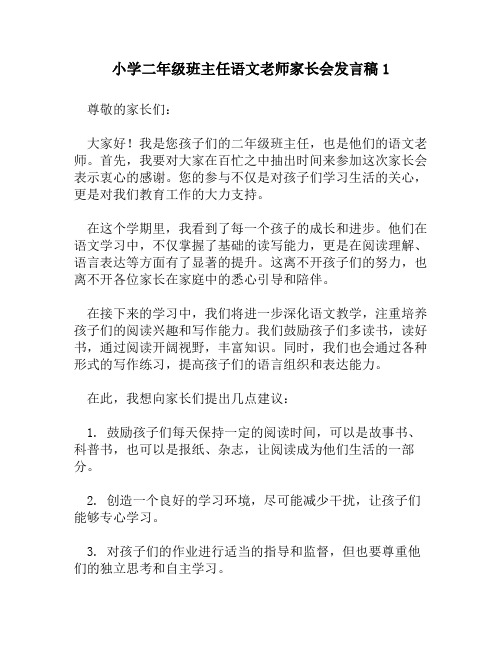 小学二年级班主任语文老师家长会发言稿 1

尊敬的家长们：

大家好！我是您孩子们的二年级班主任，也是他们的语文老师。首先，我要对大家在百忙之中抽出时间来参加这次家长会表示衷心的感谢。您的参与不仅是对孩子们学习生活的关心，更是对我们教育工作的大力支持。

在这个学期里，我看到了每一个孩子的成长和进步。他们在语文学习中，不仅掌握了基础的读写能力，更是在阅读理解、语言表达等方面有了显著的提升。这离不开孩子们的努力，也离不开各位家长在家庭中的悉心引导和陪伴。

在接下来的学习中，我们将进一步深化语文教学，注重培养孩子们的阅读兴趣和写作能力。我们鼓励孩子们多读书，读好书，通过阅读开阔视野，丰富知识。同时，我们也会通过各种形式的写作练习，提高孩子们的语言组织和表达能力。

在此，我想向家长们提出几点建议：

1. 鼓励孩子们每天保持一定的阅读时间，可以是故事书、科普书，也可以是报纸、杂志，让阅读成为他们生活的一部分。

2. 创造一个良好的学习环境，尽可能减少干扰，让孩子们能够专心学习。

3. 对孩子们的作业进行适当的指导和监督，但也要尊重他们的独立思考和自主学习。